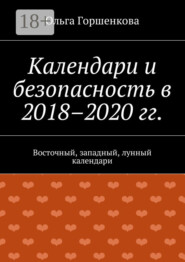 18+

Ольга Горшенкова

Календари и безопасность в 2018–2020 гг.

Восточный, западный, лунный календари